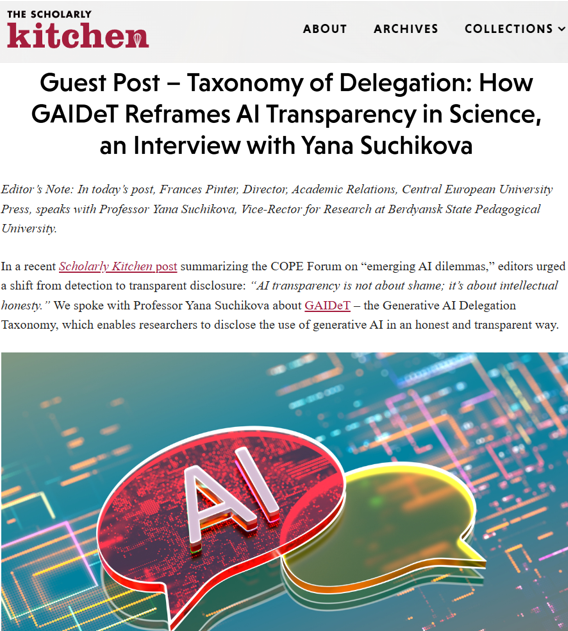 THE SCHOLARLY
kitchen

ABOUT ARCHIVES COLLECTIONS

Guest Post – Taxonomy of Delegation: How GAIDeT Reframes AI Transparency in Science, an Interview with Yana Suchikova

Editor's Note: In today's post, Frances Pinter, Director, Academic Relations, Central European University Press, speaks with Professor Yana Suchikova, Vice-Rector for Research at Berdyansk State Pedagogical University.

In a recent Scholarly Kitchen post summarizing the COPE Forum on "emerging AI dilemmas," editors urged a shift from detection to transparent disclosure: "AI transparency is not about shame; it's about intellectual honesty." We spoke with Professor Yana Suchikova about GAIDeT – the Generative AI Delegation Taxonomy, which enables researchers to disclose the use of generative AI in an honest and transparent way.

AI